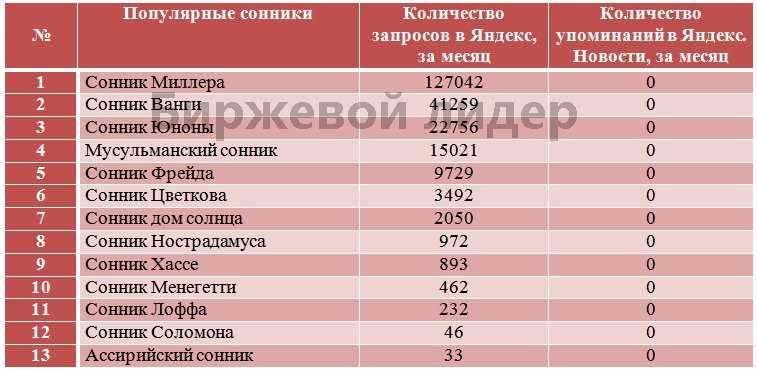 | № | Популярные сонники | Количество запросов в Яндекс, за месяц | Количество упоминаний в Яндекс. Новости, за месяц |
|---|---|---|---|
| 1 | Сонник Миллера | 127042 | 0 |
| 2 | Сонник Ванги | 41259 | 0 |
| 3 | Сонник Юноны | 22756 | 0 |
| 4 | Мусульманский сонник | 15021 | 0 |
| 5 | Сонник Фрейда | 9729 | 0 |
| 6 | Сонник Цветкова | 3492 | 0 |
| 7 | Сонник дом солнца | 2050 | 0 |
| 8 | Сонник Нострадамуса | 972 | 0 |
| 9 | Сонник Хассе | 893 | 0 |
| 10 | Сонник Менегетти | 462 | 0 |
| 11 | Сонник Лоффа | 232 | 0 |
| 12 | Сонник Соломона | 46 | 0 |
| 13 | Ассирийский сонник | 33 | 0 |

Биржевой лидер